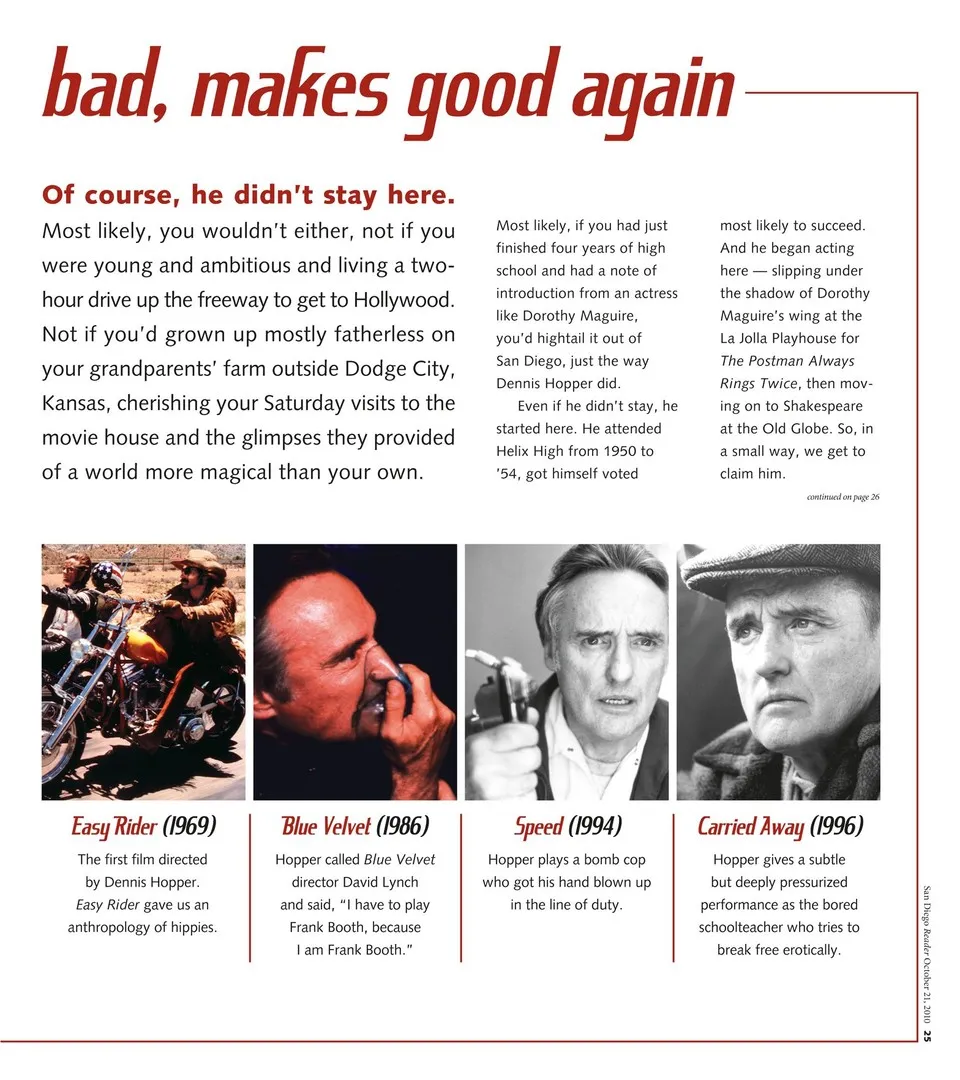 bad, makes good again

Of course, he didn't stay here.

Most likely, you wouldn't either, not if you were young and ambitious and living a two-hour drive up the freeway to get to Hollywood. Not if you'd grown up mostly fatherless on your grandparents' farm outside Dodge City, Kansas, cherishing your Saturday visits to the movie house and the glimpses they provided of a world more magical than your own.

Most likely, if you had just finished four years of high school and had a note of introduction from an actress like Dorothy Maguire, you'd hightail it out of San Diego, just the way Dennis Hopper did.

Even if he didn't stay, he started here. He attended Helix High from 1950 to '54, got himself voted most likely to succeed. And he began acting here — slipping under the shadow of Dorothy Maguire's wing at the La Jolla Playhouse for The Postman Always Rings Twice, then moving on to Shakespeare at the Old Globe. So, in a small way, we get to claim him.

continued on page 26

Easy Rider (1969)
The first film directed by Dennis Hopper. Easy Rider gave us an anthropology of hippies.

Blue Velvet (1986)
Hopper called Blue Velvet director David Lynch and said, "I have to play Frank Booth, because I am Frank Booth."

Speed (1994)
Hopper plays a bomb cop who got his hand blown up in the line of duty.

Carried Away (1996)
Hopper gives a subtle but deeply pressurized performance as the bored schoolteacher who tries to break free erotically.

San Diego Reader October 21, 2010 25